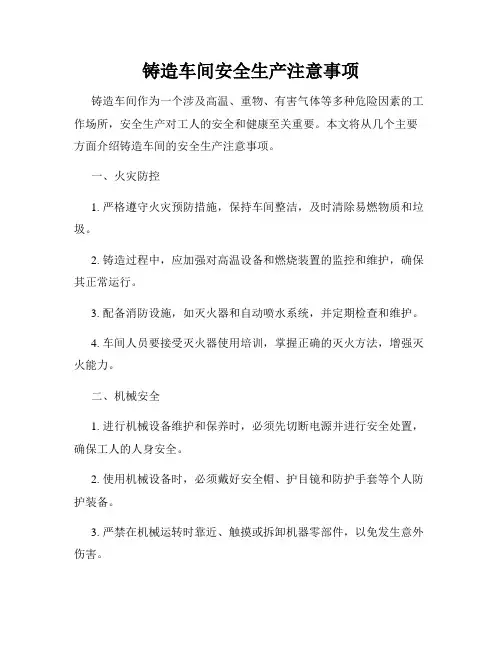 铸造车间安全生产注意事项

铸造车间作为一个涉及高温、重物、有害气体等多种危险因素的工作场所，安全生产对工人的安全和健康至关重要。本文将从几个主要方面介绍铸造车间的安全生产注意事项。

一、火灾防控

1. 严格遵守火灾预防措施，保持车间整洁，及时清除易燃物质和垃圾。

2. 铸造过程中，应加强对高温设备和燃烧装置的监控和维护，确保其正常运行。

3. 配备消防设施，如灭火器和自动喷水系统，并定期检查和维护。

4. 车间人员要接受灭火器使用培训，掌握正确的灭火方法，增强灭火能力。

二、机械安全

1. 进行机械设备维护和保养时，必须先切断电源并进行安全处置，确保工人的人身安全。

2. 使用机械设备时，必须戴好安全帽、护目镜和防护手套等个人防护装备。

3. 严禁在机械运转时靠近、触摸或拆卸机器零部件，以免发生意外伤害。